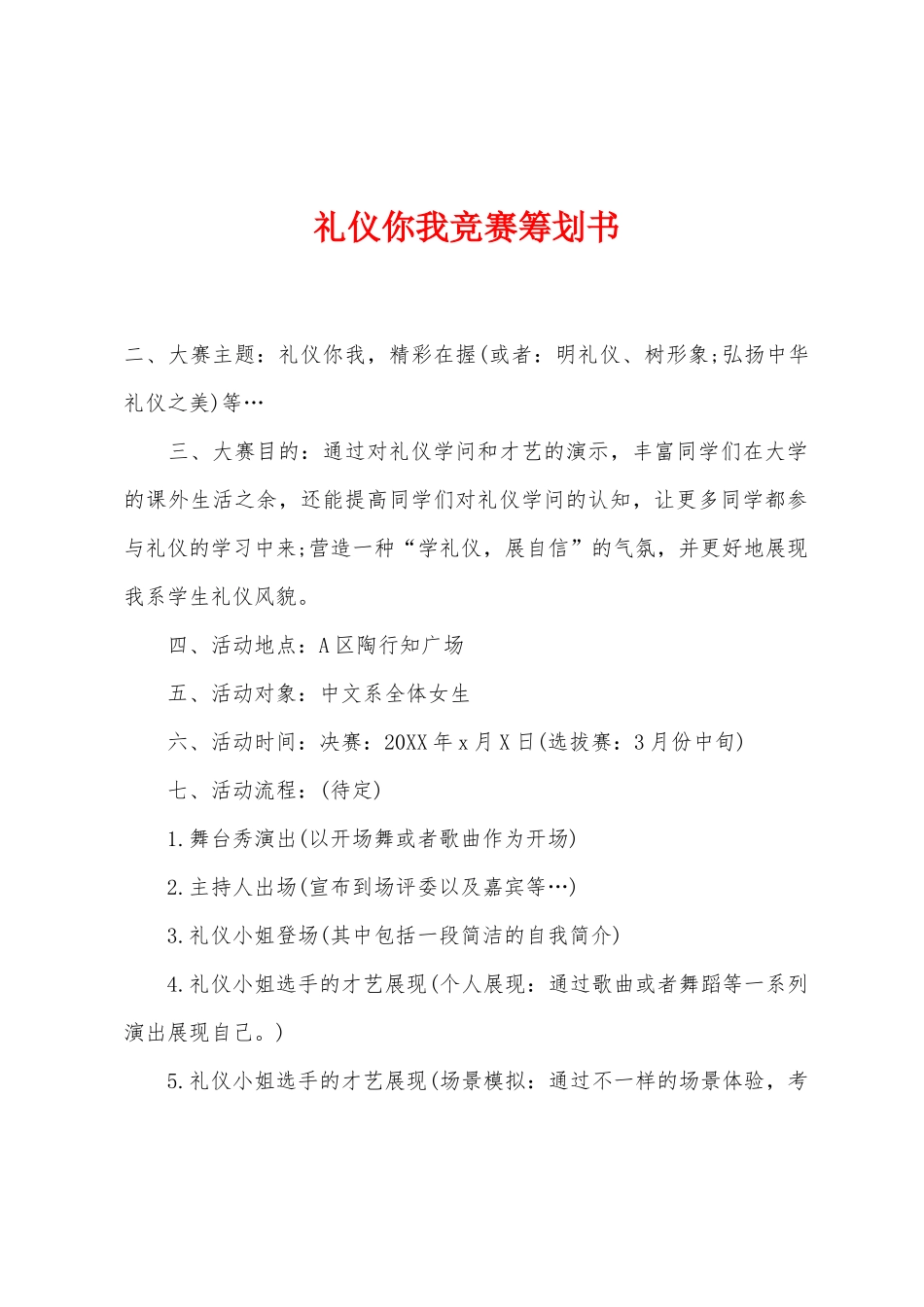 礼仪你我竞赛筹划书

二、大赛主题：礼仪你我，精彩在握(或者：明礼仪、树形象;弘扬中华礼仪之美)等…

三、大赛目的：通过对礼仪学问和才艺的演示，丰富同学们在大学的课外生活之余，还能提高同学们对礼仪学问的认知，让更多同学都参与礼仪的学习中来;营造一种“学礼仪，展自信”的气氛，并更好地展现我系学生礼仪风貌。

四、活动地点：A区陶行知广场

五、活动对象：中文系全体女生

六、活动时间：决赛：20XX年x月X日(选拔赛：3月份中旬)

七、活动流程：(待定)

1.舞台秀演出(以开场舞或者歌曲作为开场)

2.主持人出场(宣布到场评委以及嘉宾等…)

3.礼仪小姐登场(其中包括一段简洁的自我简介)

4.礼仪小姐选手的才艺展现(个人展现：通过歌曲或者舞蹈等一系列演出展现自己。)

5.礼仪小姐选手的才艺展现(场景模拟：通过不一样的场景体验，考